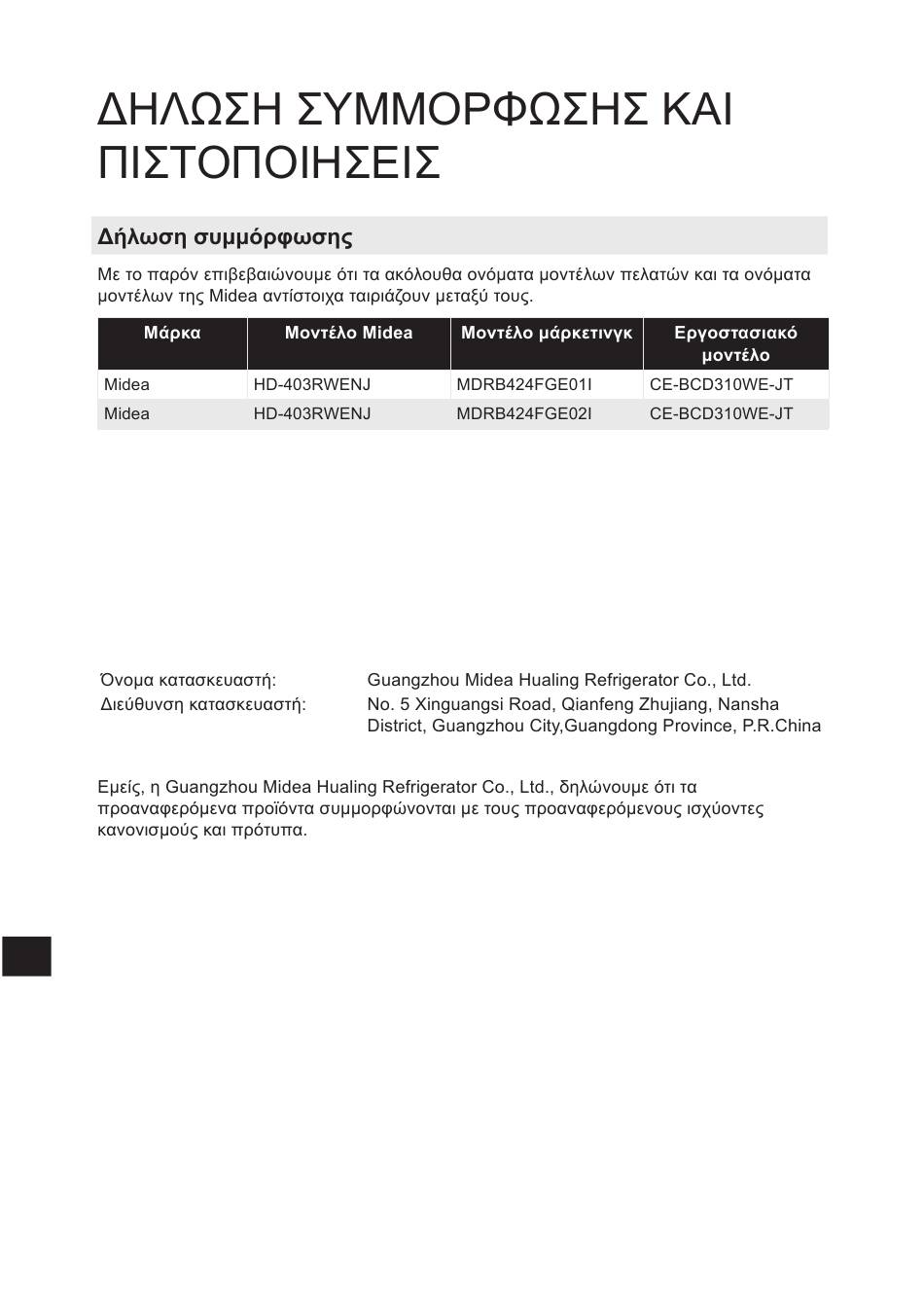 ΔΗΛΩΣΗ ΣΥΜΜΟΡΦΩΣΗΣ ΚΑΙ ΠΙΣΤΟΠΟΙΗΣΕΙΣ

Δήλωση συμμόρφωσης

Με το παρόν επιβεβαιώνουμε ότι τα ακόλουθα ονόματα μοντέλων πελατών και τα ονόματα μοντέλων της Midea αντίστοιχα ταιριάζουν μεταξύ τους.

| Μάρκα | Μοντέλο Midea | Μοντέλο μάρκετινγκ | Εργοστασιακό μοντέλο |
|---|---|---|---|
| Midea | HD-403RWENJ | MDRB424FGE01I | CE-BCD310WE-JT |
| Midea | HD-403RWENJ | MDRB424FGE02I | CE-BCD310WE-JT |

Όνομα κατασκευαστή: Guangzhou Midea Hualing Refrigerator Co., Ltd.
Διεύθυνση κατασκευαστή: No. 5 Xinguangsi Road, Qianfeng Zhujiang, Nansha District, Guangzhou City,Guangdong Province, P.R.China

Εμείς, η Guangzhou Midea Hualing Refrigerator Co., Ltd., δηλώνουμε ότι τα προαναφερόμενα προϊόντα συμμορφώνονται με τους προαναφερόμενους ισχύοντες κανονισμούς και πρότυπα.